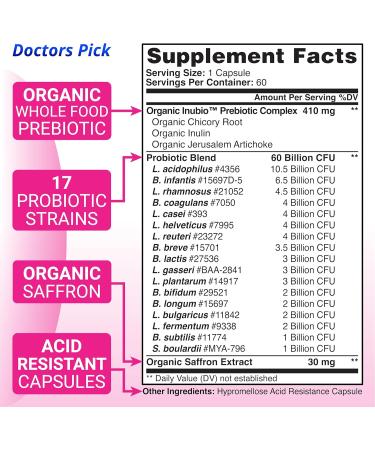 Doctors Pick

ORGANIC WHOLE FOOD PREBIOTIC

17 PROBIOTIC STRAINS

ORGANIC SAFFRON

ACID RESISTANT CAPSULES

Supplement Facts
Serving Size: 1 Capsule
Servings Per Container: 60

| | Amount Per Serving | %DV |
|---|---|---|
| Organic Inubio™ Prebiotic Complex | 410 mg | ** |
| Organic Chicory Root | | |
| Organic Inulin | | |
| Organic Jerusalem Artichoke | | |
| Probiotic Blend | 60 Billion CFU | ** |
| L. acidophilus #4356 | 10.5 Billion CFU | |
| B. infantis #15697D-5 | 6.5 Billion CFU | |
| L. rhamnosus #21052 | 4.5 Billion CFU | |
| B. coagulans #7050 | 4 Billion CFU | |
| L. casei #393 | 4 Billion CFU | |
| L. helveticus #7995 | 4 Billion CFU | |
| L. reuteri #23272 | 4 Billion CFU | |
| B. breve #15701 | 3.5 Billion CFU | |
| B. lactis #27536 | 3 Billion CFU | |
| L. gasseri #BAA-2841 | 3 Billion CFU | |
| L. plantarum #14917 | 3 Billion CFU | |
| B. bifidum #29521 | 2 Billion CFU | |
| B. longum #15697 | 2 Billion CFU | |
| L. bulgaricus #11842 | 2 Billion CFU | |
| L. fermentum #9338 | 2 Billion CFU | |
| B. subtilis #11774 | 1 Billion CFU | |
| S. boulardii #MYA-796 | 1 Billion CFU | |
| Organic Saffron Extract | 30 mg | ** |

** Daily Value (DV) not established

Other Ingredients: Hypromellose Acid Resistance Capsule